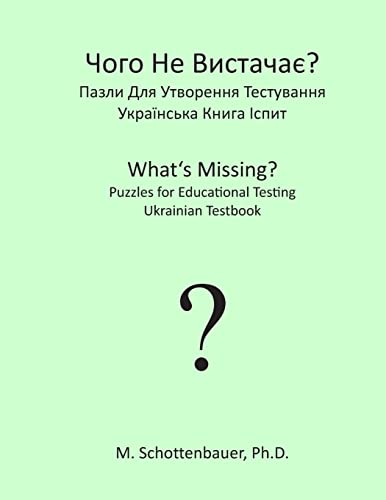 Чого Не Вистачає?
Пазли Для Утворення Тестування
Українська Книга Іспит

What's Missing?
Puzzles for Educational Testing
Ukrainian Testbook

?

M. Schottenbauer, Ph.D.